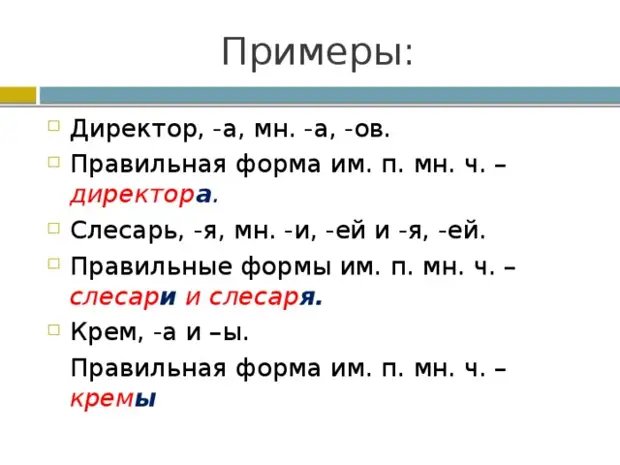 Примеры:

Директор, -а, мн. -а, -ов.

Правильная форма им. п. мн. ч. – директора.

Слесарь, -я, мн. -и, -ей и -я, -ей.

Правильные формы им. п. мн. ч. – слесари и слесаря.

Крем, -а и –ы.

Правильная форма им. п. мн. ч. – кремы